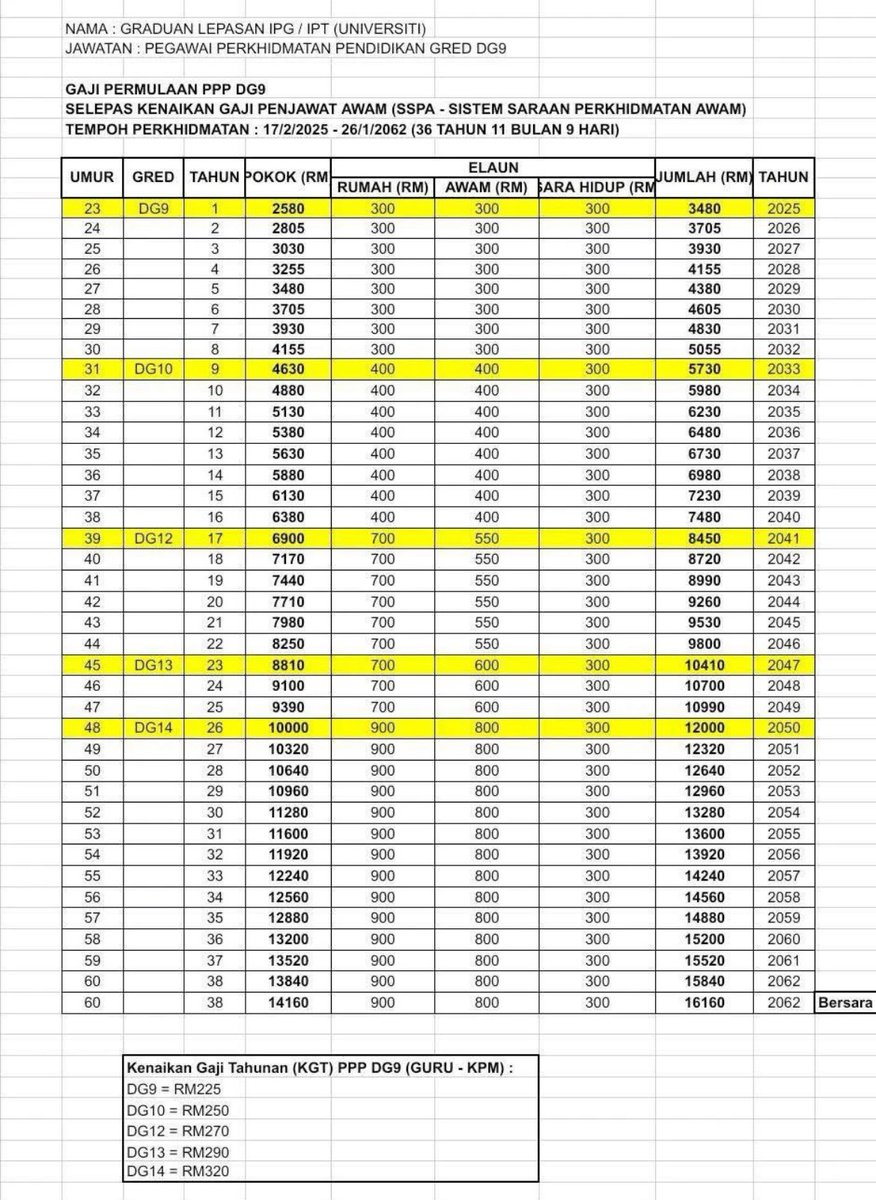 NAMA : GRADUAN LEPASAN IPG / IPT (UNIVERSITI)
JAWATAN : PEGAWAI PERKHIDMATAN PENDIDIKAN GRED DG9

GAJI PERMULAAN PPP DG9
SELEPAS KENAIKAN GAJI PENJAWAT AWAM (SSPA - SISTEM SARAAN PERKHIDMATAN AWAM)
TEMPOH PERKHIDMATAN : 17/2/2025 - 26/1/2062 (36 TAHUN 11 BULAN 9 HARI)

| UMUR | GRED | TAHUN | POKOK (RM | ELAUN RUMAH (RM) | ELAUN AWAM (RM) | ELAUN SARA HIDUP (RM | JUMLAH (RM) | TAHUN | |
|---|---|---|---|---|---|---|---|---|---|
| 23 | DG9 | 1 | 2580 | 300 | 300 | 300 | 3480 | 2025 | |
| 24 | | 2 | 2805 | 300 | 300 | 300 | 3705 | 2026 | |
| 25 | | 3 | 3030 | 300 | 300 | 300 | 3930 | 2027 | |
| 26 | | 4 | 3255 | 300 | 300 | 300 | 4155 | 2028 | |
| 27 | | 5 | 3480 | 300 | 300 | 300 | 4380 | 2029 | |
| 28 | | 6 | 3705 | 300 | 300 | 300 | 4605 | 2030 | |
| 29 | | 7 | 3930 | 300 | 300 | 300 | 4830 | 2031 | |
| 30 | | 8 | 4155 | 300 | 300 | 300 | 5055 | 2032 | |
| 31 | DG10 | 9 | 4630 | 400 | 400 | 300 | 5730 | 2033 | |
| 32 | | 10 | 4880 | 400 | 400 | 300 | 5980 | 2034 | |
| 33 | | 11 | 5130 | 400 | 400 | 300 | 6230 | 2035 | |
| 34 | | 12 | 5380 | 400 | 400 | 300 | 6480 | 2036 | |
| 35 | | 13 | 5630 | 400 | 400 | 300 | 6730 | 2037 | |
| 36 | | 14 | 5880 | 400 | 400 | 300 | 6980 | 2038 | |
| 37 | | 15 | 6130 | 400 | 400 | 300 | 7230 | 2039 | |
| 38 | | 16 | 6380 | 400 | 400 | 300 | 7480 | 2040 | |
| 39 | DG12 | 17 | 6900 | 700 | 550 | 300 | 8450 | 2041 | |
| 40 | | 18 | 7170 | 700 | 550 | 300 | 8720 | 2042 | |
| 41 | | 19 | 7440 | 700 | 550 | 300 | 8990 | 2043 | |
| 42 | | 20 | 7710 | 700 | 550 | 300 | 9260 | 2044 | |
| 43 | | 21 | 7980 | 700 | 550 | 300 | 9530 | 2045 | |
| 44 | | 22 | 8250 | 700 | 550 | 300 | 9800 | 2046 | |
| 45 | DG13 | 23 | 8810 | 700 | 600 | 300 | 10410 | 2047 | |
| 46 | | 24 | 9100 | 700 | 600 | 300 | 10700 | 2048 | |
| 47 | | 25 | 9390 | 700 | 600 | 300 | 10990 | 2049 | |
| 48 | DG14 | 26 | 10000 | 900 | 800 | 300 | 12000 | 2050 | |
| 49 | | 27 | 10320 | 900 | 800 | 300 | 12320 | 2051 | |
| 50 | | 28 | 10640 | 900 | 800 | 300 | 12640 | 2052 | |
| 51 | | 29 | 10960 | 900 | 800 | 300 | 12960 | 2053 | |
| 52 | | 30 | 11280 | 900 | 800 | 300 | 13280 | 2054 | |
| 53 | | 31 | 11600 | 900 | 800 | 300 | 13600 | 2055 | |
| 54 | | 32 | 11920 | 900 | 800 | 300 | 13920 | 2056 | |
| 55 | | 33 | 12240 | 900 | 800 | 300 | 14240 | 2057 | |
| 56 | | 34 | 12560 | 900 | 800 | 300 | 14560 | 2058 | |
| 57 | | 35 | 12880 | 900 | 800 | 300 | 14880 | 2059 | |
| 58 | | 36 | 13200 | 900 | 800 | 300 | 15200 | 2060 | |
| 59 | | 37 | 13520 | 900 | 800 | 300 | 15520 | 2061 | |
| 60 | | 38 | 13840 | 900 | 800 | 300 | 15840 | 2062 | |
| 60 | | 38 | 14160 | 900 | 800 | 300 | 16160 | 2062 | Bersara |

Kenaikan Gaji Tahunan (KGT) PPP DG9 (GURU - KPM) :
DG9 = RM225
DG10 = RM250
DG12 = RM270
DG13 = RM290
DG14 = RM320